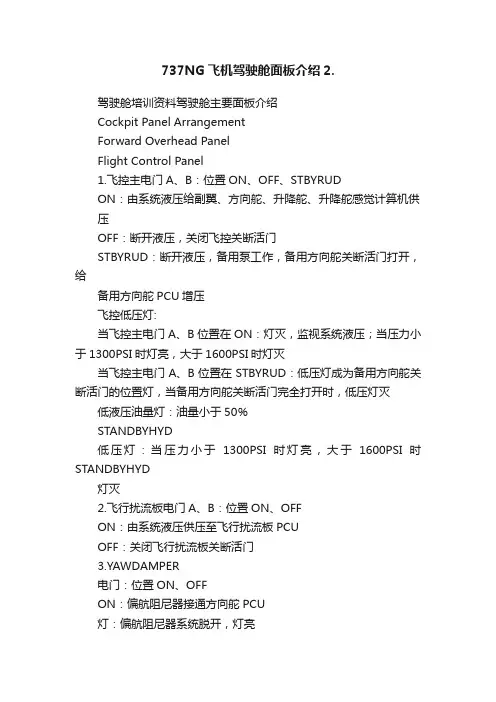 737NG飞机驾驶舱面板介绍2.

驾驶舱培训资料驾驶舱主要面板介绍

Cockpit Panel Arrangement

Forward Overhead Panel

Flight Control Panel

1.飞控主电门A、B：位置ON、OFF、STBYRUD

ON：由系统液压给副翼、方向舵、升降舵、升降舵感觉计算机供压

OFF：断开液压，关闭飞控关断活门

STBYRUD：断开液压，备用泵工作，备用方向舵关断活门打开，给

备用方向舵PCU增压

飞控低压灯:

当飞控主电门A、B位置在ON：灯灭，监视系统液压；当压力小于1300PSI时灯亮，大于1600PSI时灯灭

当飞控主电门A、B位置在STBYRUD：低压灯成为备用方向舵关断活门的位置灯，当备用方向舵关断活门完全打开时，低压灯灭

低液压油量灯：油量小于50%

STANDBYHYD

低压灯：当压力小于1300PSI时灯亮，大于1600PSI时STANDBYHYD

灯灭

2.飞行扰流板电门A、B：位置ON、OFF

ON：由系统液压供压至飞行扰流板PCU

OFF：关闭飞行扰流板关断活门

3.YAWDAMPER

电门：位置ON、OFF

ON：偏航阻尼器接通方向舵PCU

灯：偏航阻尼器系统脱开，灯亮